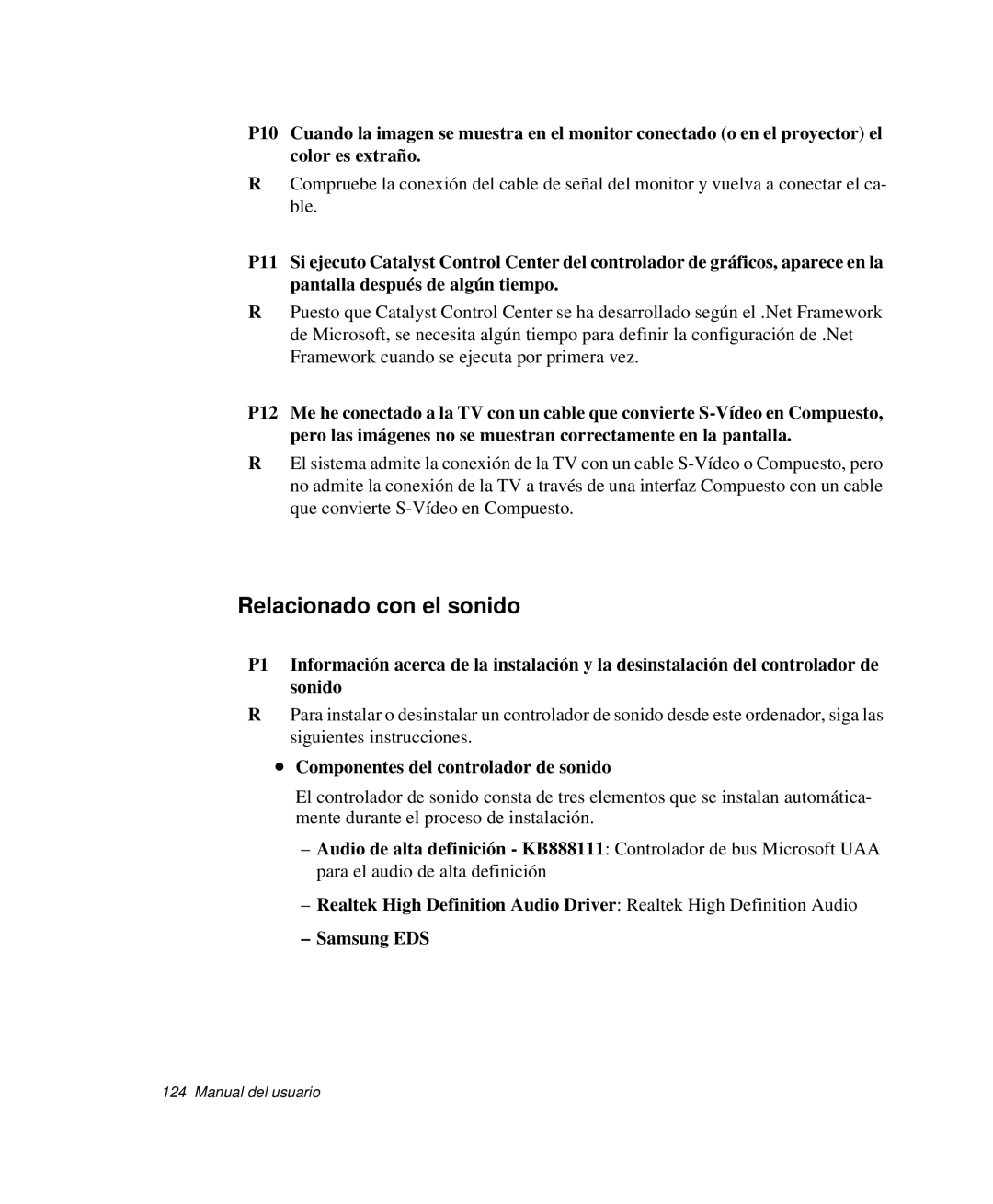 P10 Cuando la imagen se muestra en el monitor conectado (o en el proyector) el color es extraño.

R Compruebe la conexión del cable de señal del monitor y vuelva a conectar el cable.

P11 Si ejecuto Catalyst Control Center del controlador de gráficos, aparece en la pantalla después de algún tiempo.

R Puesto que Catalyst Control Center se ha desarrollado según el .Net Framework de Microsoft, se necesita algún tiempo para definir la configuración de .Net Framework cuando se ejecuta por primera vez.

P12 Me he conectado a la TV con un cable que convierte S-Vídeo en Compuesto, pero las imágenes no se muestran correctamente en la pantalla.

R El sistema admite la conexión de la TV con un cable S-Vídeo o Compuesto, pero no admite la conexión de la TV a través de una interfaz Compuesto con un cable que convierte S-Vídeo en Compuesto.

Relacionado con el sonido

P1 Información acerca de la instalación y la desinstalación del controlador de sonido

R Para instalar o desinstalar un controlador de sonido desde este ordenador, siga las siguientes instrucciones.

• Componentes del controlador de sonido

El controlador de sonido consta de tres elementos que se instalan automáticamente durante el proceso de instalación.

– Audio de alta definición - KB888111: Controlador de bus Microsoft UAA para el audio de alta definición

– Realtek High Definition Audio Driver: Realtek High Definition Audio

– Samsung EDS

124 Manual del usuario